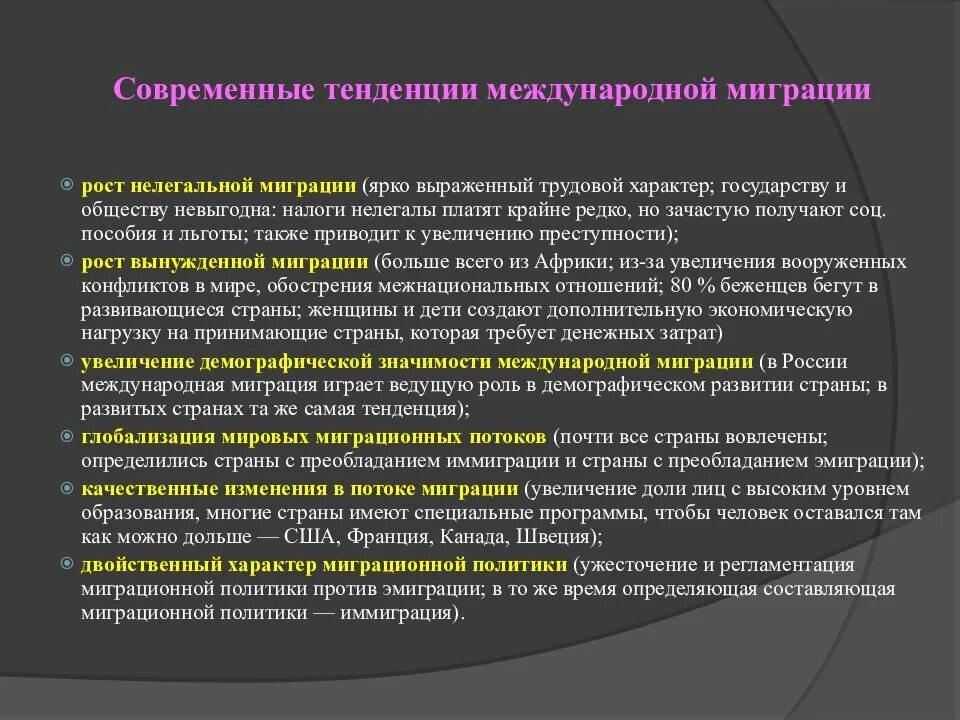 Современные тенденции международной миграции

рост нелегальной миграции (ярко выраженный трудовой характер; государству и обществу невыгодна: налоги нелегалы платят крайне редко, но зачастую получают соц. пособия и льготы; также приводит к увеличению преступности);

рост вынужденной миграции (больше всего из Африки; из-за увеличения вооруженных конфликтов в мире, обострения межнациональных отношений; 80 % беженцев бегут в развивающиеся страны; женщины и дети создают дополнительную экономическую нагрузку на принимающие страны, которая требует денежных затрат)

увеличение демографической значимости международной миграции (в России международная миграция играет ведущую роль в демографическом развитии страны; в развитых странах та же самая тенденция);

глобализация мировых миграционных потоков (почти все страны вовлечены; определились страны с преобладанием иммиграции и страны с преобладанием эмиграции);

качественные изменения в потоке миграции (увеличение доли лиц с высоким уровнем образования, многие страны имеют специальные программы, чтобы человек оставался там как можно дольше — США, Франция, Канада, Швеция);

двойственный характер миграционной политики (ужесточение и регламентация миграционной политики против эмиграции; в то же время определяющая составляющая миграционной политики — иммиграция).